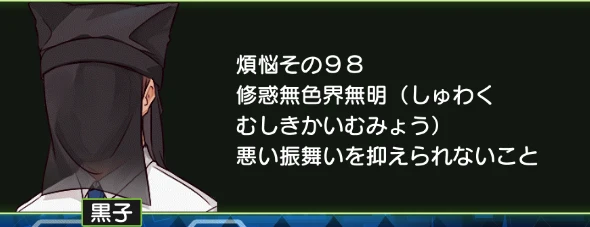 煩悩その９８
修惑無色界無明（しゅわくむしきかいむみょう）
悪い振舞いを抑えられないこと

黒子